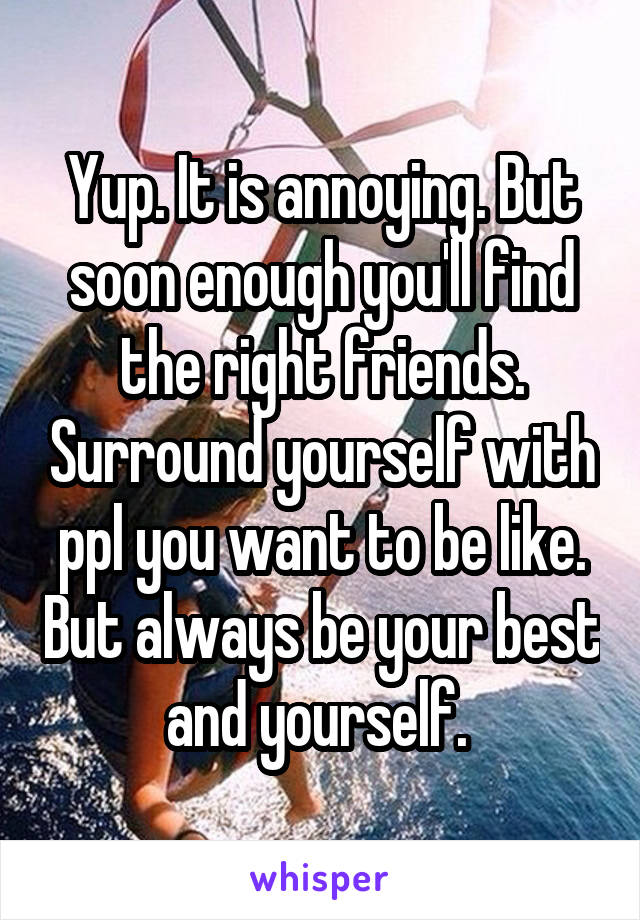 Yup. It is annoying. But soon enough you'll find the right friends. Surround yourself with ppl you want to be like. But always be your best and yourself.

whisper